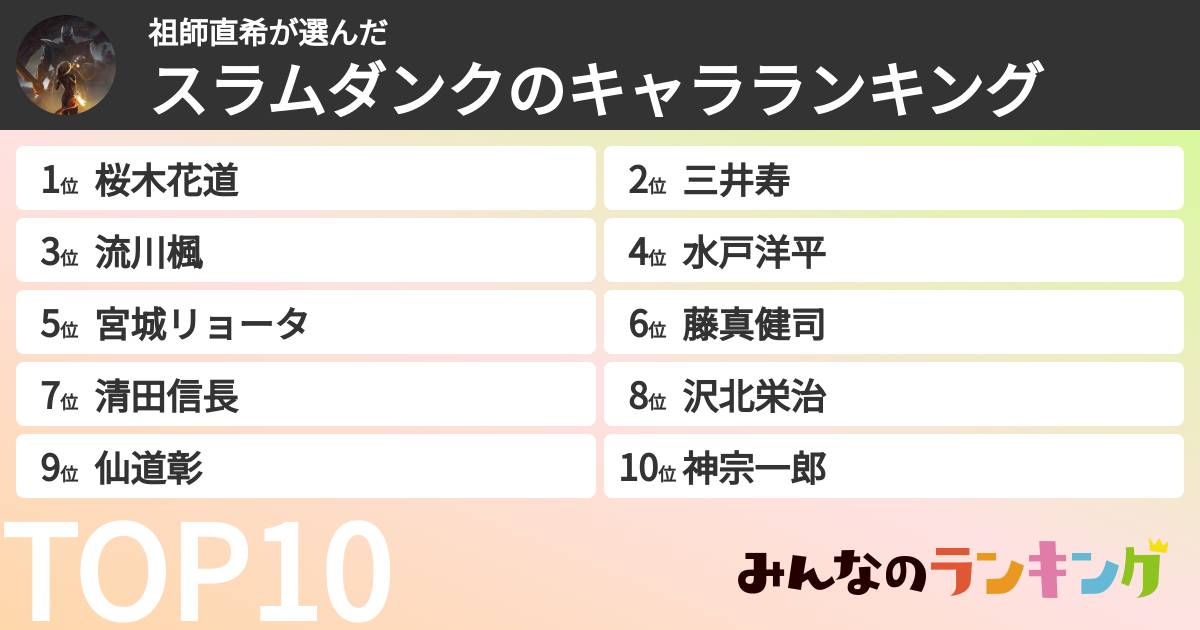 祖師直希が選んだ
スラムダンクのキャラランキング

1位 桜木花道
2位 三井寿
3位 流川楓
4位 水戸洋平
5位 宮城リョータ
6位 藤真健司
7位 清田信長
8位 沢北栄治
9位 仙道彰
10位 神宗一郎

TOP10

みんなのランキング